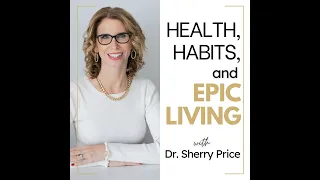 HEALTH, HABITS, and EPIC LIVING

with
Dr. Sherry Price